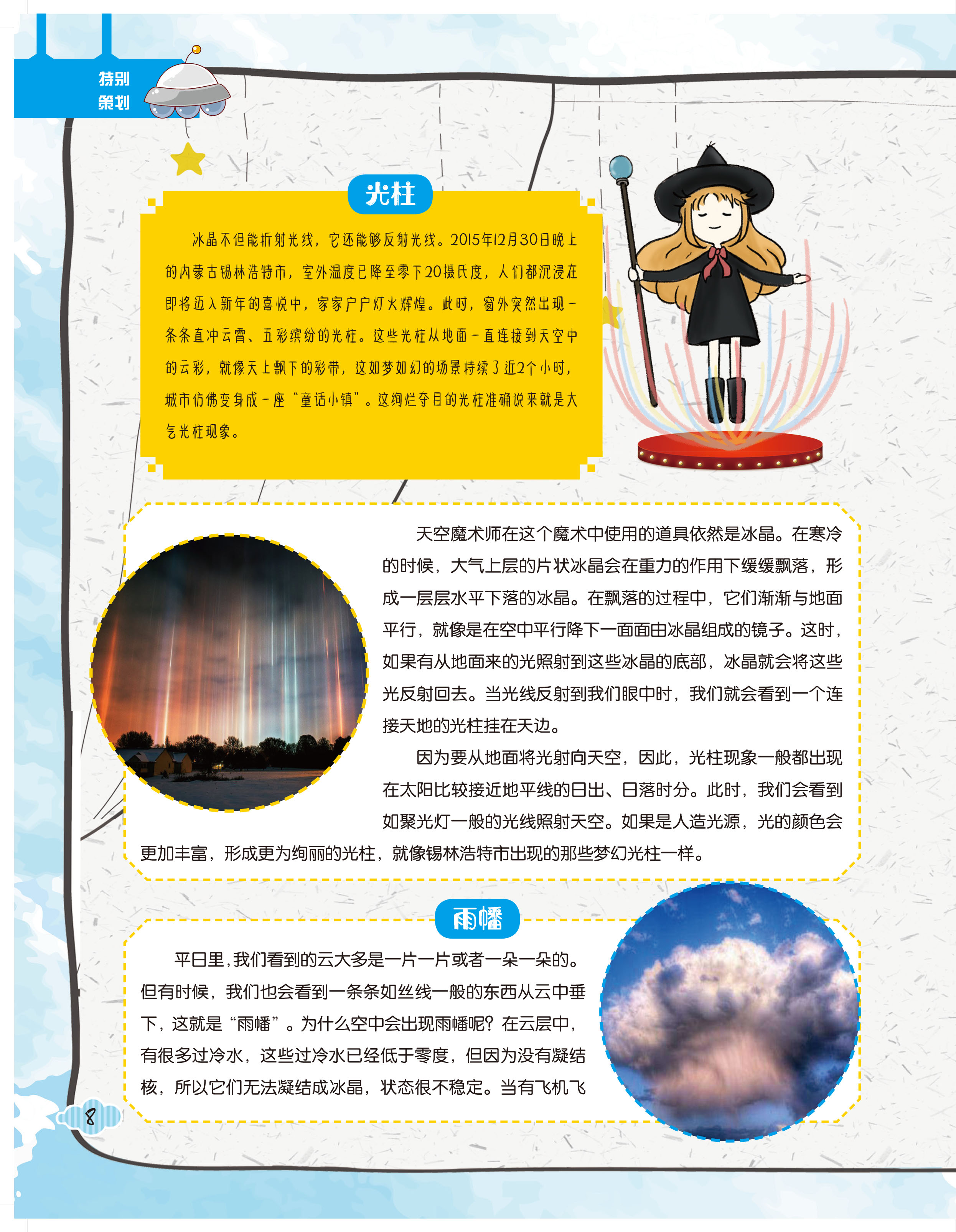 特别策划

光柱

冰晶不但能折射光线，它还能够反射光线。2015年12月30日晚上的内蒙古锡林浩特市，室外温度已降至零下20摄氏度，人们都沉浸在即将迈入新年的喜悦中，家家户户灯火辉煌。此时，窗外突然出现一条条直冲云霄、五彩缤纷的光柱。这些光柱从地面一直连接到天空中的云彩，就像天上飘下的彩带，这如梦如幻的场景持续了近2个小时，城市仿佛变身成一座“童话小镇”。这绚烂夺目的光柱准确说来就是大气光柱现象。

天空魔术师在这个魔术中使用的道具依然是冰晶。在寒冷的时候，大气上层的片状冰晶会在重力的作用下缓缓飘落，形成一层层水平下落的冰晶。在飘落的过程中，它们渐渐与地面平行，就像是在空中平行降下一面面由冰晶组成的镜子。这时，如果有从地面来的光照射到这些冰晶的底部，冰晶就会将这些光反射回去。当光线反射到我们眼中时，我们就会看到一个连接天地的光柱挂在天边。

因为要从地面将光射向天空，因此，光柱现象一般都出现在太阳比较接近地平线的日出、日落时分。此时，我们会看到如聚光灯一般的光线照射天空。如果是人造光源，光的颜色会更加丰富，形成更为绚丽的光柱，就像锡林浩特市出现的那些梦幻光柱一样。

雨幡

平日里,我们看到的云大多是一片一片或者一朵一朵的。但有时候，我们也会看到一条条如丝线一般的东西从云中垂下，这就是“雨幡”。为什么空中会出现雨幡呢？在云层中，有很多过冷水，这些过冷水已经低于零度，但因为没有凝结核，所以它们无法凝结成冰晶，状态很不稳定。当有飞机飞

8